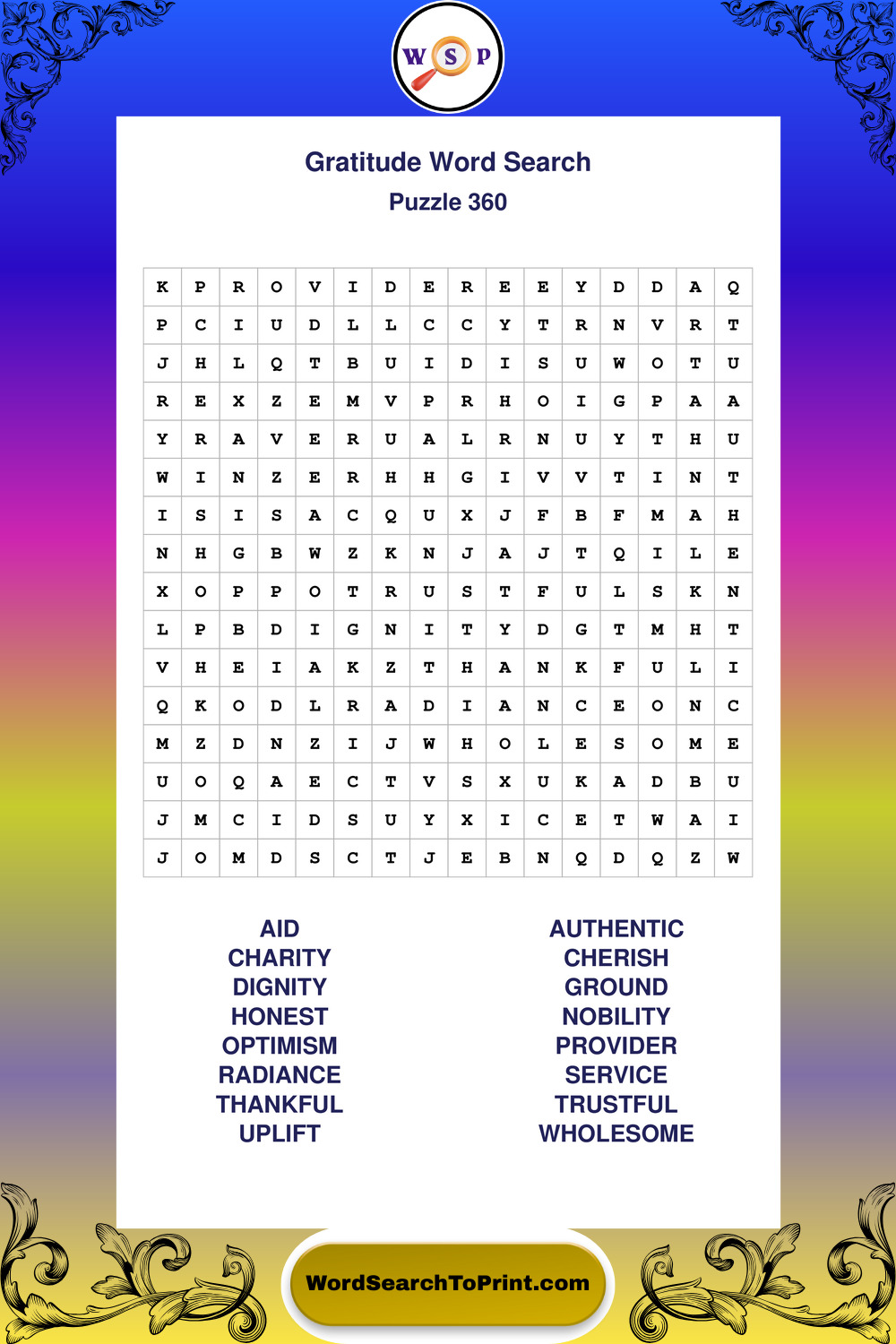 W S P

Gratitude Word Search
Puzzle 360

| K | P | R | O | V | I | D | E | R | E | E | Y | D | D | A | Q |
|---|---|---|---|---|---|---|---|---|---|---|---|---|---|---|---|
| P | C | I | U | D | L | L | C | C | Y | T | R | N | V | R | T |
| J | H | L | Q | T | B | U | I | D | I | S | U | W | O | T | U |
| R | E | X | Z | E | M | V | P | R | H | O | I | G | P | A | A |
| Y | R | A | V | E | R | U | A | L | R | N | U | Y | T | H | U |
| W | I | N | Z | E | R | H | H | G | I | V | V | T | I | N | T |
| I | S | I | S | A | C | Q | U | X | J | F | B | F | M | A | H |
| N | H | G | B | W | Z | K | N | J | A | J | T | Q | I | L | E |
| X | O | P | P | O | T | R | U | S | T | F | U | L | S | K | N |
| L | P | B | D | I | G | N | I | T | Y | D | G | T | M | H | T |
| V | H | E | I | A | K | Z | T | H | A | N | K | F | U | L | I |
| Q | K | O | D | L | R | A | D | I | A | N | C | E | O | N | C |
| M | Z | D | N | Z | I | J | W | H | O | L | E | S | O | M | E |
| U | O | Q | A | E | C | T | V | S | X | U | K | A | D | B | U |
| J | M | C | I | D | S | U | Y | X | I | C | E | T | W | A | I |
| J | O | M | D | S | C | T | J | E | B | N | Q | D | Q | Z | W |

AID
CHARITY
DIGNITY
HONEST
OPTIMISM
RADIANCE
THANKFUL
UPLIFT

AUTHENTIC
CHERISH
GROUND
NOBILITY
PROVIDER
SERVICE
TRUSTFUL
WHOLESOME

WordSearchToPrint.com